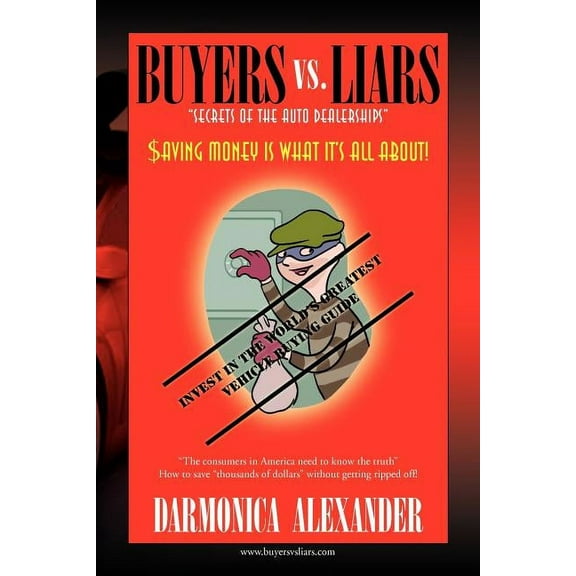 BUYERS VS. LIARS

"SECRETS OF THE AUTO DEALERSHIPS"

$AVING MONEY IS WHAT IT'S ALL ABOUT!

INVEST IN THE WORLD'S GREATEST VEHICLE BUYING GUIDE

"The consumers in America need to know the truth"
How to save "thousands of dollars" without getting ripped off!

DARMONICA ALEXANDER

www.buyersvsliars.com